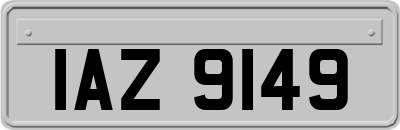 IAZ 9149